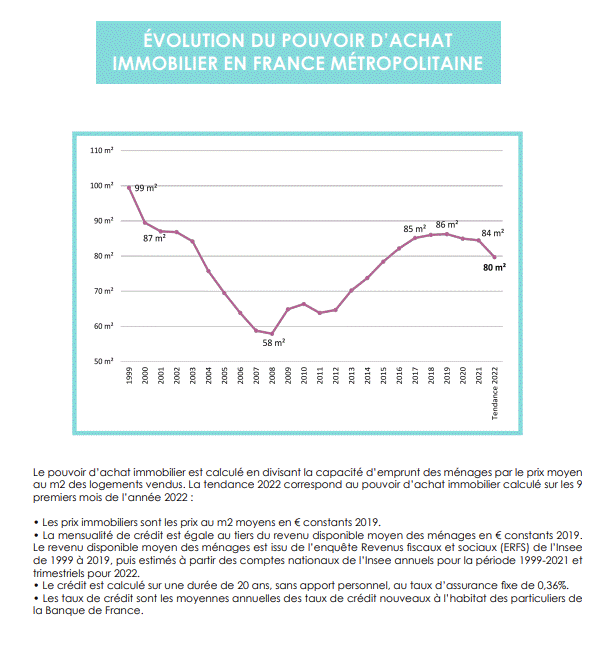 ÉVOLUTION DU POUVOIR D'ACHAT IMMOBILIER EN FRANCE MÉTROPOLITAINE

110 m²
100 m²
90 m²
80 m²
70 m²
60 m²
50 m²

99 m²
87 m²
58 m²
85 m²
86 m²
84 m²
80 m²

1999
2000
2001
2002
2003
2004
2005
2006
2007
2008
2009
2010
2011
2012
2013
2014
2015
2016
2017
2018
2019
2020
2021
Tendance 2022

Le pouvoir d'achat immobilier est calculé en divisant la capacité d'emprunt des ménages par le prix moyen au m2 des logements vendus. La tendance 2022 correspond au pouvoir d'achat immobilier calculé sur les 9 premiers mois de l'année 2022 :

• Les prix immobiliers sont les prix au m2 moyens en € constants 2019.
• La mensualité de crédit est égale au tiers du revenu disponible moyen des ménages en € constants 2019. Le revenu disponible moyen des ménages est issu de l'enquête Revenus fiscaux et sociaux (ERFS) de l'Insee de 1999 à 2019, puis estimés à partir des comptes nationaux de l'Insee annuels pour la période 1999-2021 et trimestriels pour 2022.
• Le crédit est calculé sur une durée de 20 ans, sans apport personnel, au taux d'assurance fixe de 0,36%.
• Les taux de crédit sont les moyennes annuelles des taux de crédit nouveaux à l'habitat des particuliers de la Banque de France.